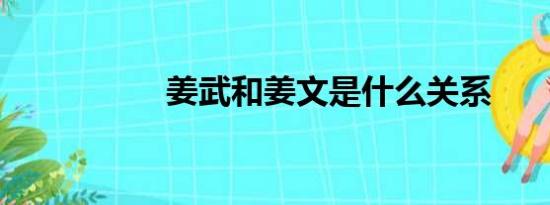 姜武和姜文是什么关系